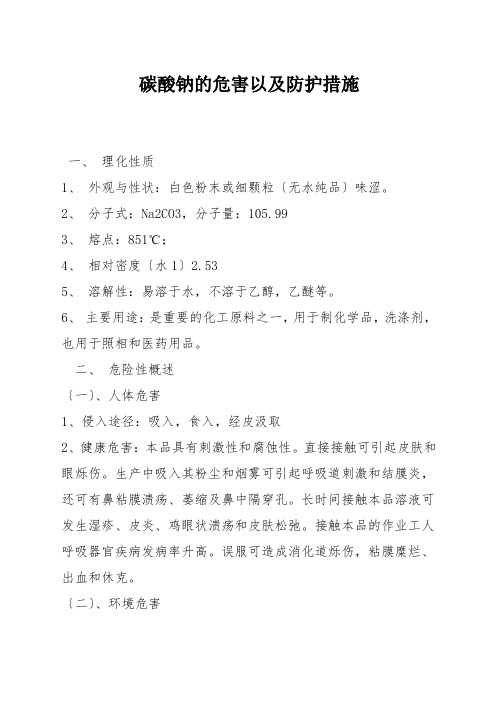 碳酸钠的危害以及防护措施

一、 理化性质

1、 外观与性状：白色粉末或细颗粒〔无水纯品〕味涩。

2、 分子式：Na2CO3，分子量：105.99

3、 熔点：851℃；

4、 相对密度〔水 1〕2.53

5、 溶解性：易溶于水，不溶于乙醇，乙醚等。

6、 主要用途：是重要的化工原料之一，用于制化学品，洗涤剂，也用于照相和医药用品。

二、 危险性概述

〔一〕、人体危害

1、侵入途径：吸入，食入，经皮汲取

2、健康危害：本品具有刺激性和腐蚀性。直接接触可引起皮肤和眼烁伤。生产中吸入其粉尘和烟雾可引起呼吸道刺激和结膜炎，还可有鼻粘膜溃疡、萎缩及鼻中隔穿孔。长时间接触本品溶液可发生湿疹、皮炎、鸡眼状溃疡和皮肤松弛。接触本品的作业工人呼吸器官疾病发病率升高。误服可造成消化道烁伤，粘膜糜烂、出血和休克。

〔二〕、环境危害